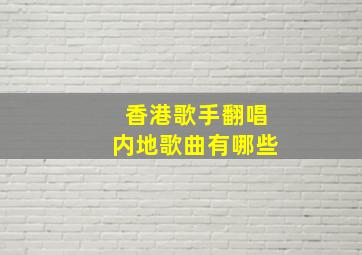 香港歌手翻唱
内地歌曲有哪些